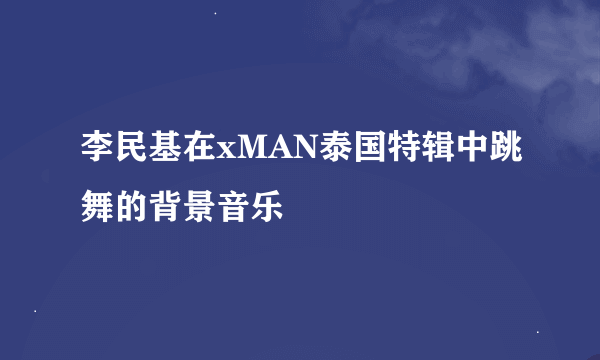 李民基在xMAN泰国特辑中跳舞的背景音乐